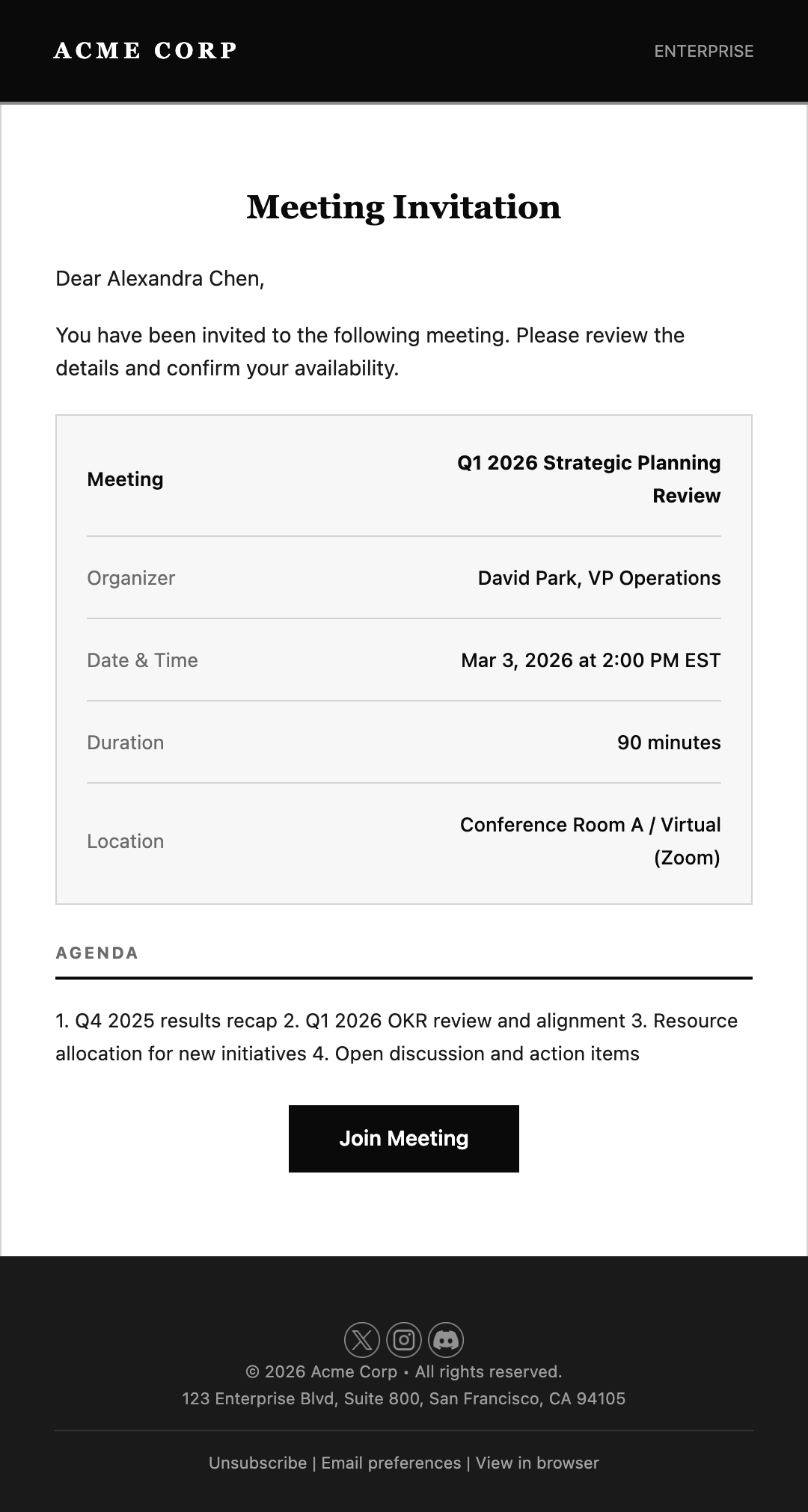 ACME CORP

ENTERPRISE

Meeting Invitation

Dear Alexandra Chen,

You have been invited to the following meeting. Please review the details and confirm your availability.

| Meeting | Q1 2026 Strategic Planning Review |
|---|---|
| Organizer | David Park, VP Operations |
| Date & Time | Mar 3, 2026 at 2:00 PM EST |
| Duration | 90 minutes |
| Location | Conference Room A / Virtual (Zoom) |

AGENDA

1. Q4 2025 results recap 2. Q1 2026 OKR review and alignment 3. Resource allocation for new initiatives 4. Open discussion and action items

Join Meeting

© 2026 Acme Corp • All rights reserved.
123 Enterprise Blvd, Suite 800, San Francisco, CA 94105

Unsubscribe | Email preferences | View in browser